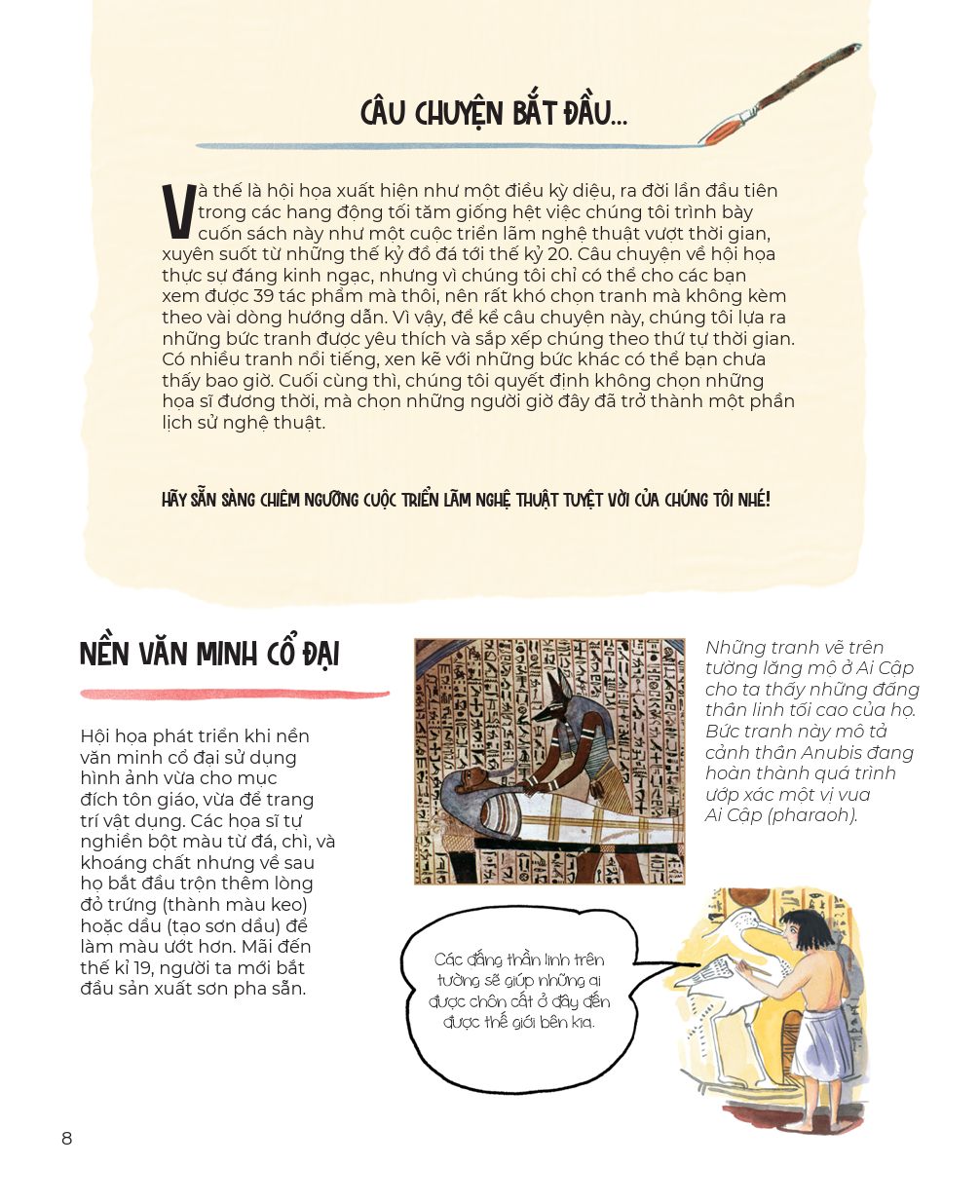 CÂU CHUYỆN BẮT ĐẦU...

Và thế là hội họa xuất hiện như một điều kỳ diệu, ra đời lần đầu tiên trong các hang động tối tăm giống hệt việc chúng tôi trình bày cuốn sách này như một cuộc triển lãm nghệ thuật vượt thời gian, xuyên suốt từ những thế kỷ đồ đá tới thế kỷ 20. Câu chuyện về hội họa thực sự đáng kinh ngạc, nhưng vì chúng tôi chỉ có thể cho các bạn xem được 39 tác phẩm mà thôi, nên rất khó chọn tranh mà không kèm theo vài dòng hướng dẫn. Vì vậy, để kể câu chuyện này, chúng tôi lựa ra những bức tranh được yêu thích và sắp xếp chúng theo thứ tự thời gian. Có nhiều tranh nổi tiếng, xen kẽ với những bức khác có thể bạn chưa thấy bao giờ. Cuối cùng thì, chúng tôi quyết định không chọn những họa sĩ đương thời, mà chọn những người giờ đây đã trở thành một phần lịch sử nghệ thuật.

HÃY SẴN SÀNG CHIÊM NGƯỠNG CUỘC TRIỂN LÃM NGHỆ THUẬT TUYỆT VỜI CỦA CHÚNG TÔI NHÉ!

NỀN VĂN MINH CỔ ĐẠI

Hội họa phát triển khi nền văn minh cổ đại sử dụng hình ảnh vừa cho mục đích tôn giáo, vừa để trang trí vật dụng. Các họa sĩ tự nghiền bột màu từ đá, chì, và khoáng chất nhưng về sau họ bắt đầu trộn thêm lòng đỏ trứng (thành màu keo) hoặc dầu (tạo sơn dầu) để làm màu ướt hơn. Mãi đến thế kỉ 19, người ta mới bắt đầu sản xuất sơn pha sẵn.

Những tranh vẽ trên tường lăng mộ ở Ai Cập cho ta thấy những đấng thần linh tối cao của họ. Bức tranh này mô tả cảnh thần Anubis đang hoàn thành quá trình ướp xác một vị vua Ai Cập (pharaoh).

Các đấng thần linh trên tường sẽ giúp những ai được chôn cất ở đây đến được thế giới bên kia.

8